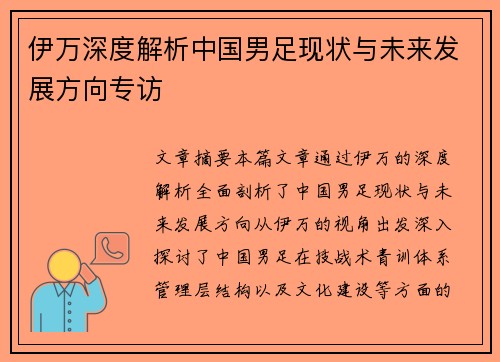 伊万深度解析中国男足现状与未来发展方向专访

文章摘要本篇文章通过伊万的深度解析全面剖析了中国男足现状与未来发展方向从伊万的视角出发深入探讨了中国男足在技战术青训体系管理层结构以及文化建设等方面的